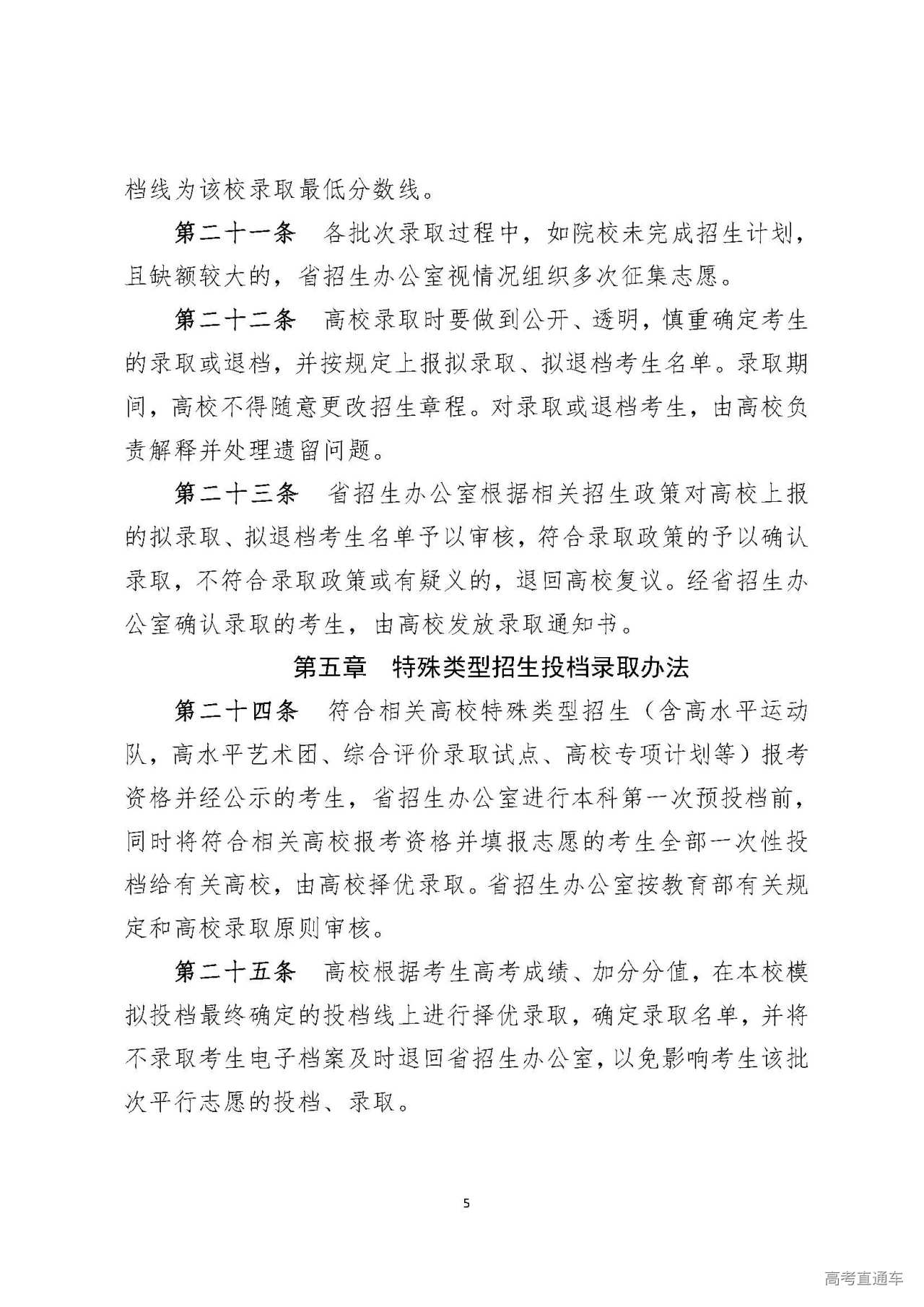 档线为该校录取最低分数线。

第二十一条　各批次录取过程中，如院校未完成招生计划，且缺额较大的，省招生办公室视情况组织多次征集志愿。

第二十二条　高校录取时要做到公开、透明，慎重确定考生的录取或退档，并按规定上报拟录取、拟退档考生名单。录取期间，高校不得随意更改招生章程。对录取或退档考生，由高校负责解释并处理遗留问题。

第二十三条　省招生办公室根据相关招生政策对高校上报的拟录取、拟退档考生名单予以审核，符合录取政策的予以确认录取，不符合录取政策或有疑义的，退回高校复议。经省招生办公室确认录取的考生，由高校发放录取通知书。

第五章　特殊类型招生投档录取办法

第二十四条　符合相关高校特殊类型招生（含高水平运动队，高水平艺术团、综合评价录取试点、高校专项计划等）报考资格并经公示的考生，省招生办公室进行本科第一次预投档前，同时将符合相关高校报考资格并填报志愿的考生全部一次性投档给有关高校，由高校择优录取。省招生办公室按教育部有关规定和高校录取原则审核。

第二十五条　高校根据考生高考成绩、加分分值，在本校模拟投档最终确定的投档线上进行择优录取，确定录取名单，并将不录取考生电子档案及时退回省招生办公室，以免影响考生该批次平行志愿的投档、录取。

5

高考直通车